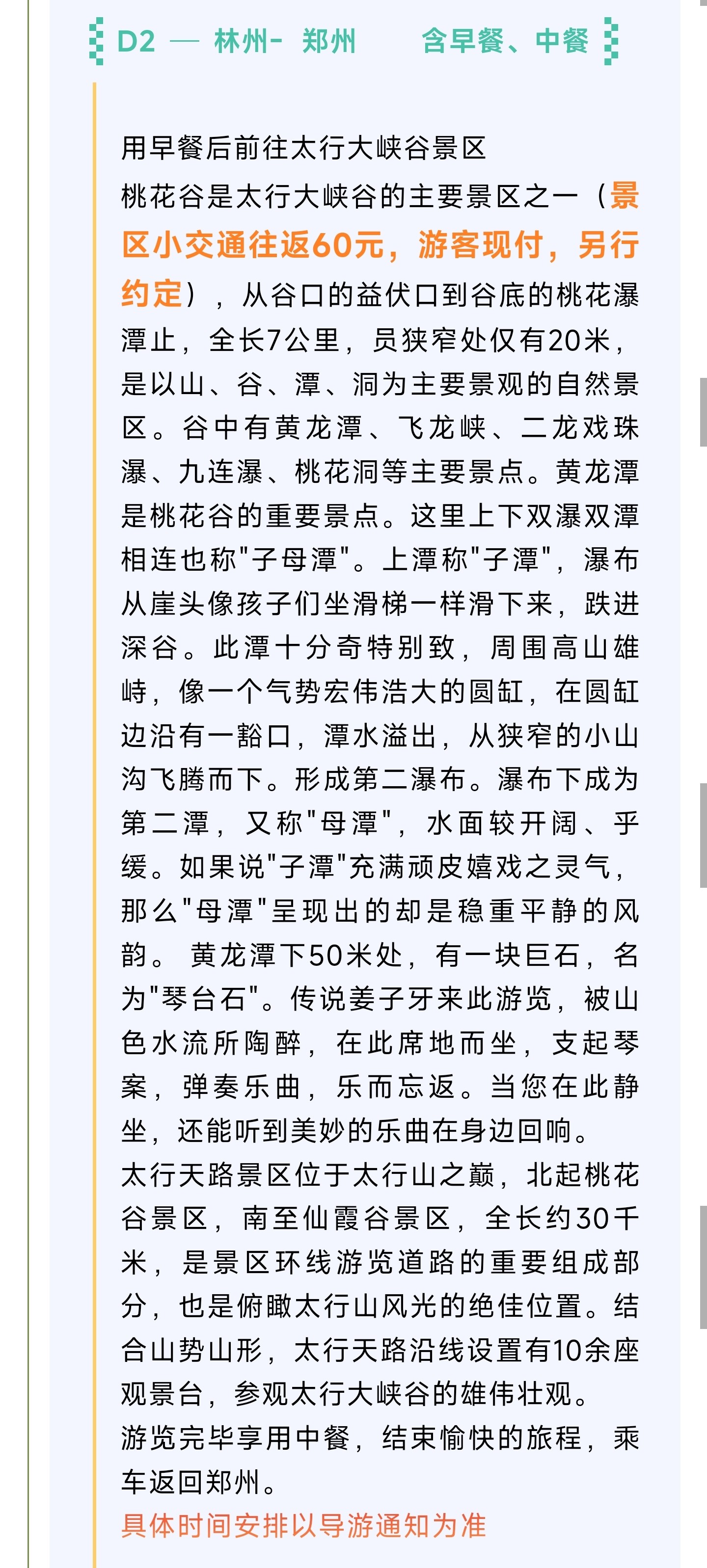 D2 — 林州- 郑州 含早餐、中餐

用早餐后前往太行大峡谷景区

桃花谷是太行大峡谷的主要景区之一（景区小交通往返60元，游客现付，另行约定），从谷口的益伏口到谷底的桃花瀑潭止，全长7公里，员狭窄处仅有20米，是以山、谷、潭、洞为主要景观的自然景区。谷中有黄龙潭、飞龙峡、二龙戏珠瀑、九连瀑、桃花洞等主要景点。黄龙潭是桃花谷的重要景点。这里上下双瀑双潭相连也称"子母潭"。上潭称"子潭"，瀑布从崖头像孩子们坐滑梯一样滑下来，跌进深谷。此潭十分奇特别致，周围高山雄峙，像一个气势宏伟浩大的圆缸，在圆缸边沿有一豁口，潭水溢出，从狭窄的小山沟飞腾而下。形成第二瀑布。瀑布下成为第二潭，又称"母潭"，水面较开阔、乎缓。如果说"子潭"充满顽皮嬉戏之灵气，那么"母潭"呈现出的却是稳重平静的风韵。 黄龙潭下50米处，有一块巨石，名为"琴台石"。传说姜子牙来此游览，被山色水流所陶醉，在此席地而坐，支起琴案，弹奏乐曲，乐而忘返。当您在此静坐，还能听到美妙的乐曲在身边回响。

太行天路景区位于太行山之巅，北起桃花谷景区，南至仙霞谷景区，全长约30千米，是景区环线游览道路的重要组成部分，也是俯瞰太行山风光的绝佳位置。结合山势山形，太行天路沿线设置有10余座观景台，参观太行大峡谷的雄伟壮观。

游览完毕享用中餐，结束愉快的旅程，乘车返回郑州。

具体时间安排以导游通知为准